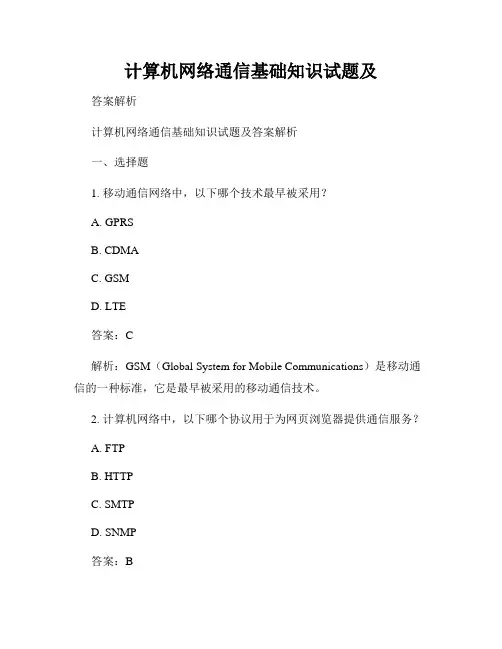 计算机网络通信基础知识试题及

答案解析

计算机网络通信基础知识试题及答案解析

一、选择题

1. 移动通信网络中，以下哪个技术最早被采用？

A. GPRS

B. CDMA

C. GSM

D. LTE

答案：C

解析：GSM（Global System for Mobile Communications）是移动通信的一种标准，它是最早被采用的移动通信技术。

2. 计算机网络中，以下哪个协议用于为网页浏览器提供通信服务？

A. FTP

B. HTTP

C. SMTP

D. SNMP

答案：B